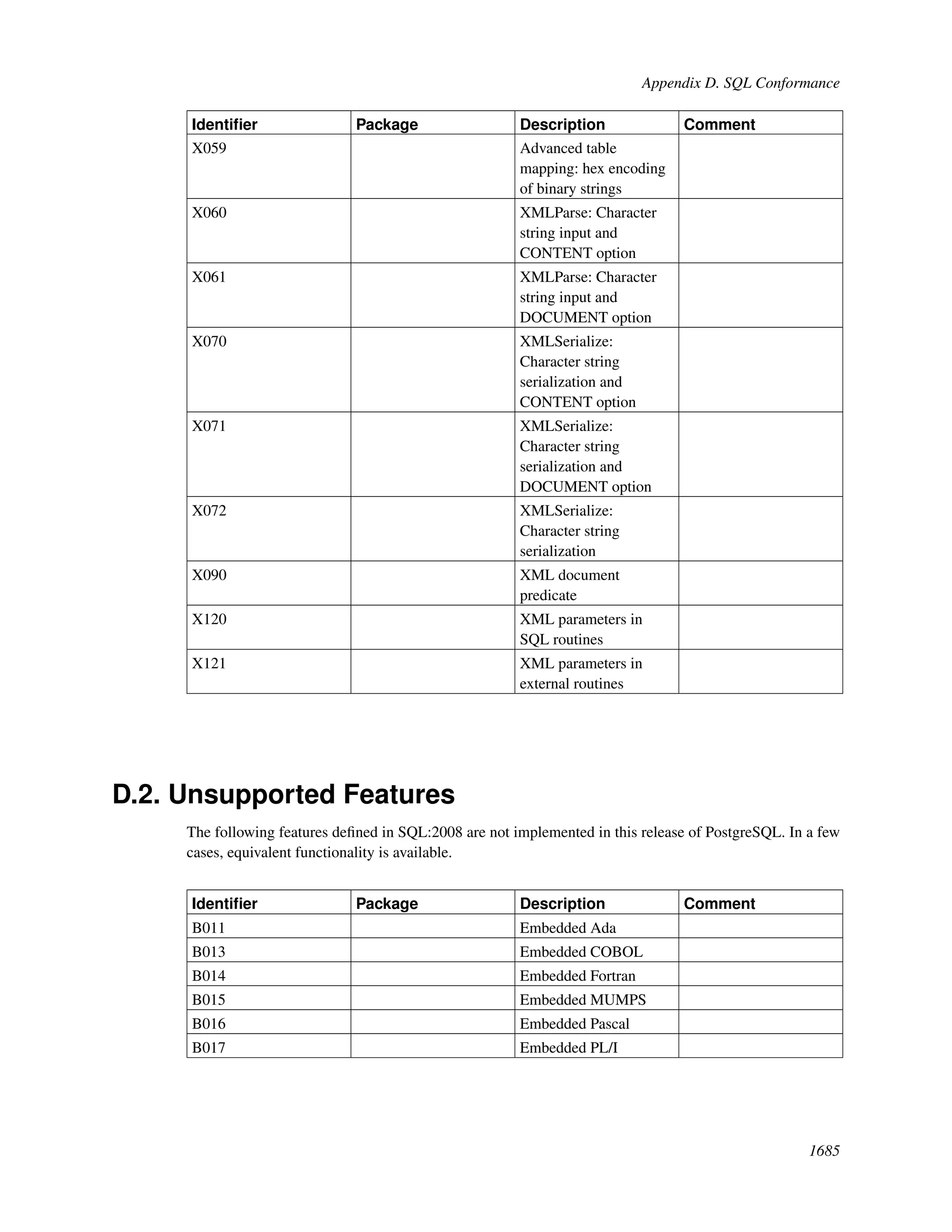 Appendix D. SQL Conformance

| Identifier | Package | Description | Comment |
|---|---|---|---|
| X059 | | Advanced table mapping: hex encoding of binary strings | |
| X060 | | XMLParse: Character string input and CONTENT option | |
| X061 | | XMLParse: Character string input and DOCUMENT option | |
| X070 | | XMLSerialize: Character string serialization and CONTENT option | |
| X071 | | XMLSerialize: Character string serialization and DOCUMENT option | |
| X072 | | XMLSerialize: Character string serialization | |
| X090 | | XML document predicate | |
| X120 | | XML parameters in SQL routines | |
| X121 | | XML parameters in external routines | |

D.2. Unsupported Features

The following features defined in SQL:2008 are not implemented in this release of PostgreSQL. In a few cases, equivalent functionality is available.

| Identifier | Package | Description | Comment |
|---|---|---|---|
| B011 | | Embedded Ada | |
| B013 | | Embedded COBOL | |
| B014 | | Embedded Fortran | |
| B015 | | Embedded MUMPS | |
| B016 | | Embedded Pascal | |
| B017 | | Embedded PL/I | |

1685